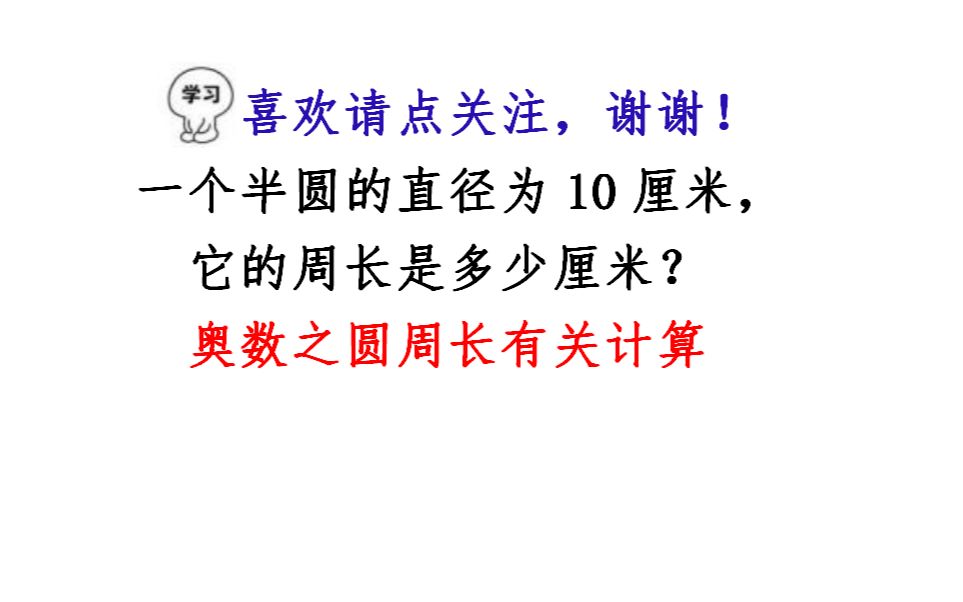 学习

喜欢请点关注，谢谢！

一个半圆的直径为 10 厘米，它的周长是多少厘米？

奥数之圆周长有关计算